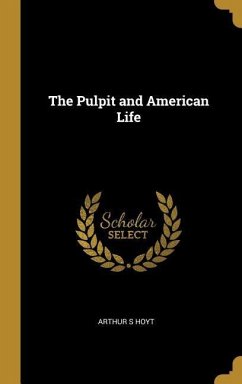 The Pulpit and American Life

Scholar
SELECT

ARTHUR S HOYT